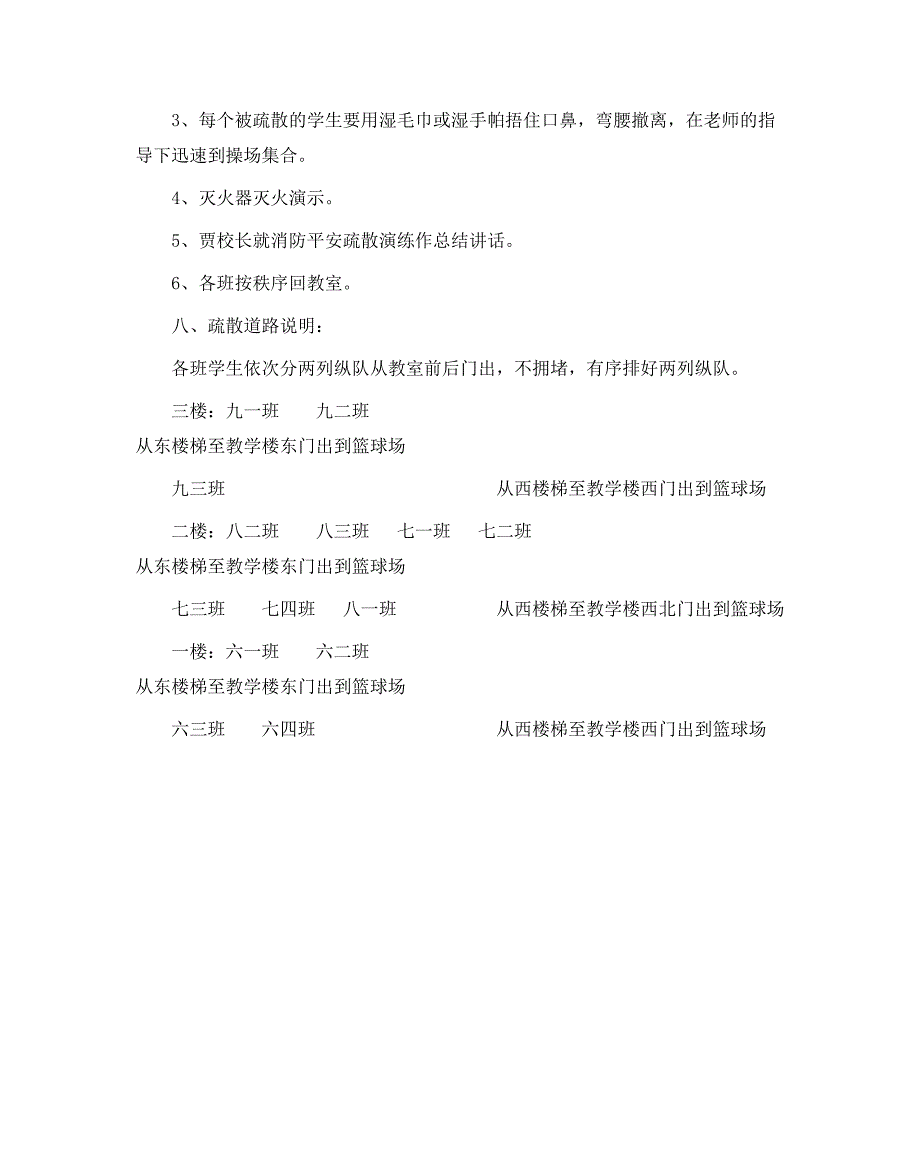 3、每个被疏散的学生要用湿毛巾或湿手帕捂住口鼻，弯腰撤离，在老师的指导下迅速到操场集合。

4、灭火器灭火演示。

5、贾校长就消防平安疏散演练作总结讲话。

6、各班按秩序回教室。

八、疏散道路说明：

各班学生依次分两列纵队从教室前后门出，不拥堵，有序排好两列纵队。

三楼：九一班　九二班
从东楼梯至教学楼东门出到篮球场

九三班　从西楼梯至教学楼西门出到篮球场

二楼：八二班　八三班　七一班　七二班
从东楼梯至教学楼东门出到篮球场

七三班　七四班　八一班　从西楼梯至教学楼西北门出到篮球场

一楼：六一班　六二班
从东楼梯至教学楼东门出到篮球场

六三班　六四班　从西楼梯至教学楼西门出到篮球场